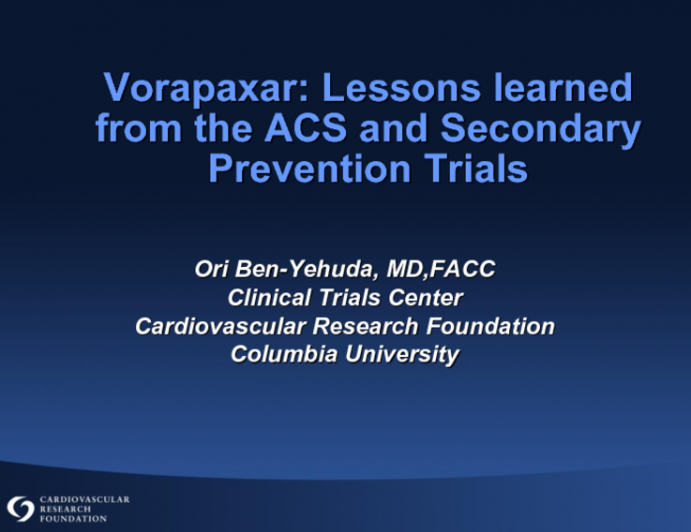 Vorapaxar: Lessons learned from the ACS and Secondary Prevention Trials

Ori Ben-Yehuda, MD,FACC
Clinical Trials Center
Cardiovascular Research Foundation
Columbia University

CARDIOVASCULAR
RESEARCH
FOUNDATION